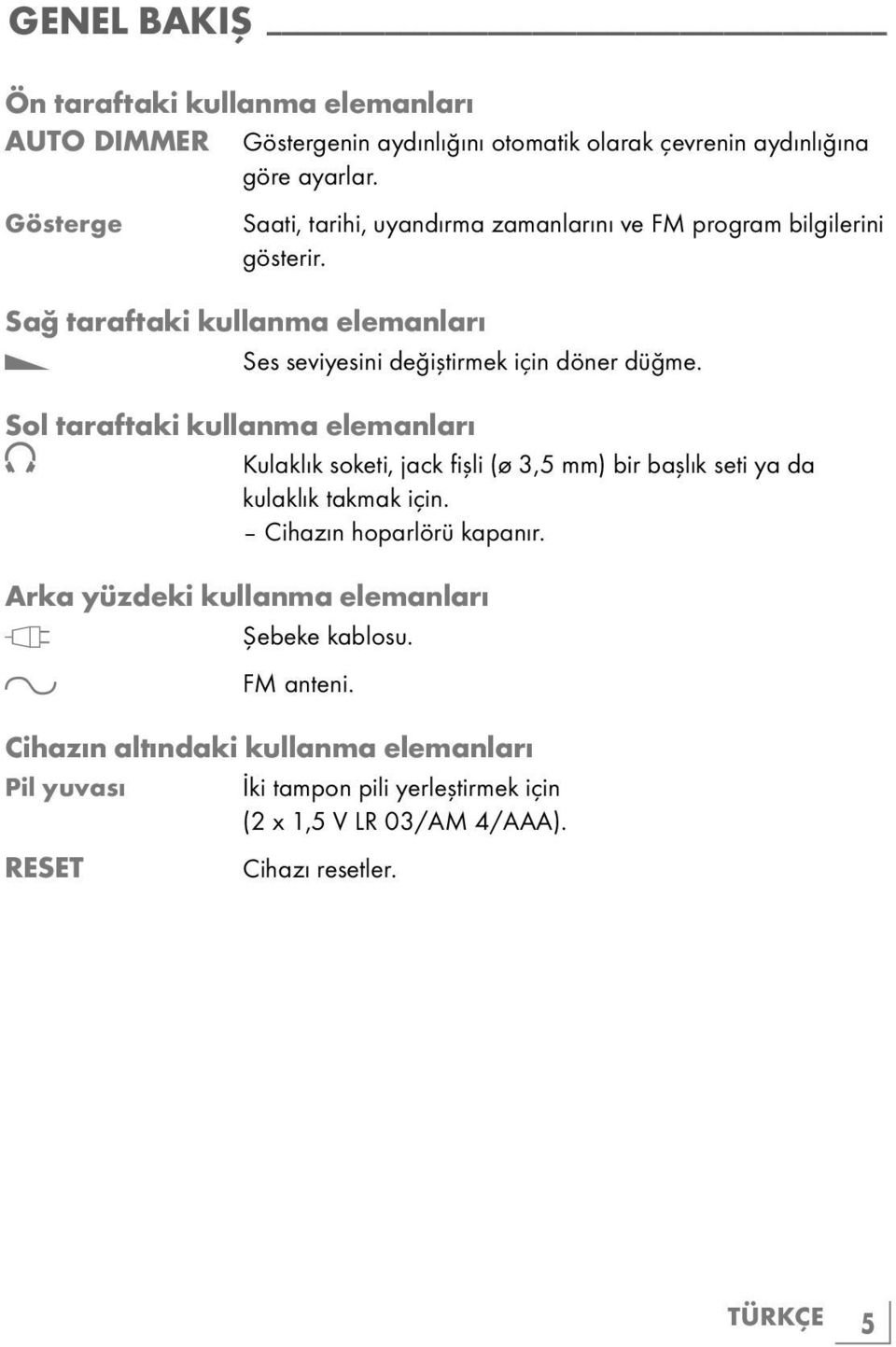 GENEL BAKIŞ

Ön taraftaki kullanma elemanları

AUTO DIMMER Göstergenin aydınlığını otomatik olarak çevrenin aydınlığına göre ayarlar.

Gösterge Saati, tarihi, uyandırma zamanlarını ve FM program bilgilerini gösterir.

Sağ taraftaki kullanma elemanları

Ses seviyesini değiştirmek için döner düğme.

Sol taraftaki kullanma elemanları

Kulaklık soketi, jack fişli (ø 3,5 mm) bir başlık seti ya da kulaklık takmak için.
– Cihazın hoparlörü kapanır.

Arka yüzdeki kullanma elemanları

Şebeke kablosu.

FM anteni.

Cihazın altındaki kullanma elemanları

Pil yuvası İki tampon pili yerleştirmek için (2 x 1,5 V LR 03/AM 4/AAA).

RESET Cihazı resetler.

TÜRKÇE 5